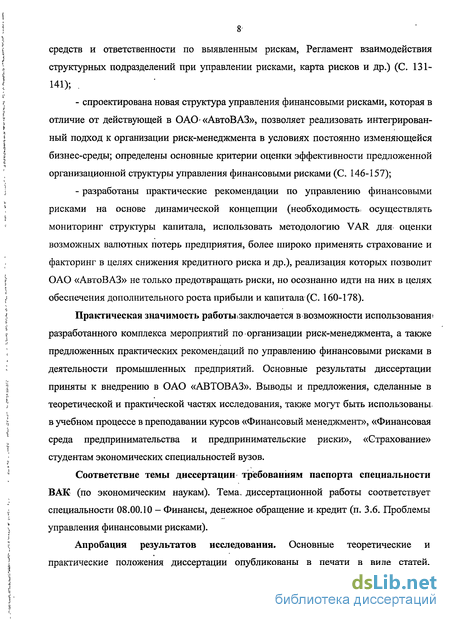 8

средств и ответственности по выявленным рискам, Регламент взаимодействия структурных подразделений при управлении рисками, карта рисков и др.) (С. 131-141);

- спроектирована новая структура управления финансовыми рисками, которая в отличие от действующей в ОАО «АвтоВАЗ», позволяет реализовать интегрированный подход к организации риск-менеджмента в условиях постоянно изменяющейся бизнес-среды; определены основные критерии оценки эффективности предложенной организационной структуры управления финансовыми рисками (С. 146-157);

- разработаны практические рекомендации по управлению финансовыми рисками на основе динамической концепции (необходимость осуществлять мониторинг структуры капитала, использовать методологию VAR для оценки возможных валютных потерь предприятия, более широко применять страхование и факторинг в целях снижения кредитного риска и др.), реализация которых позволит ОАО «АвтоВАЗ» не только предотвращать риски, но осознанно идти на них в целях обеспечения дополнительного роста прибыли и капитала (С. 160-178).

Практическая значимость работы заключается в возможности использования разработанного комплекса мероприятий по организации риск-менеджмента, а также предложенных практических рекомендаций по управлению финансовыми рисками в деятельности промышленных предприятий. Основные результаты диссертации приняты к внедрению в ОАО «АВТОВАЗ». Выводы и предложения, сделанные в теоретической и практической частях исследования, также могут быть использованы в учебном процессе в преподавании курсов «Финансовый менеджмент», «Финансовая среда предпринимательства и предпринимательские риски», «Страхование» студентам экономических специальностей вузов.

Соответствие темы диссертации требованиям паспорта специальности ВАК (по экономическим наукам). Тема диссертационной работы соответствует специальности 08.00.10 – Финансы, денежное обращение и кредит (п. 3.6. Проблемы управления финансовыми рисками).

Апробация результатов исследования. Основные теоретические и практические положения диссертации опубликованы в печати в виде статей.

dsLib.net
библиотека диссертаций